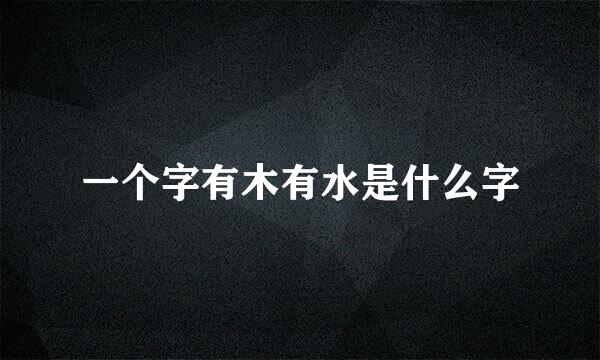 一个字有木有水是什么字